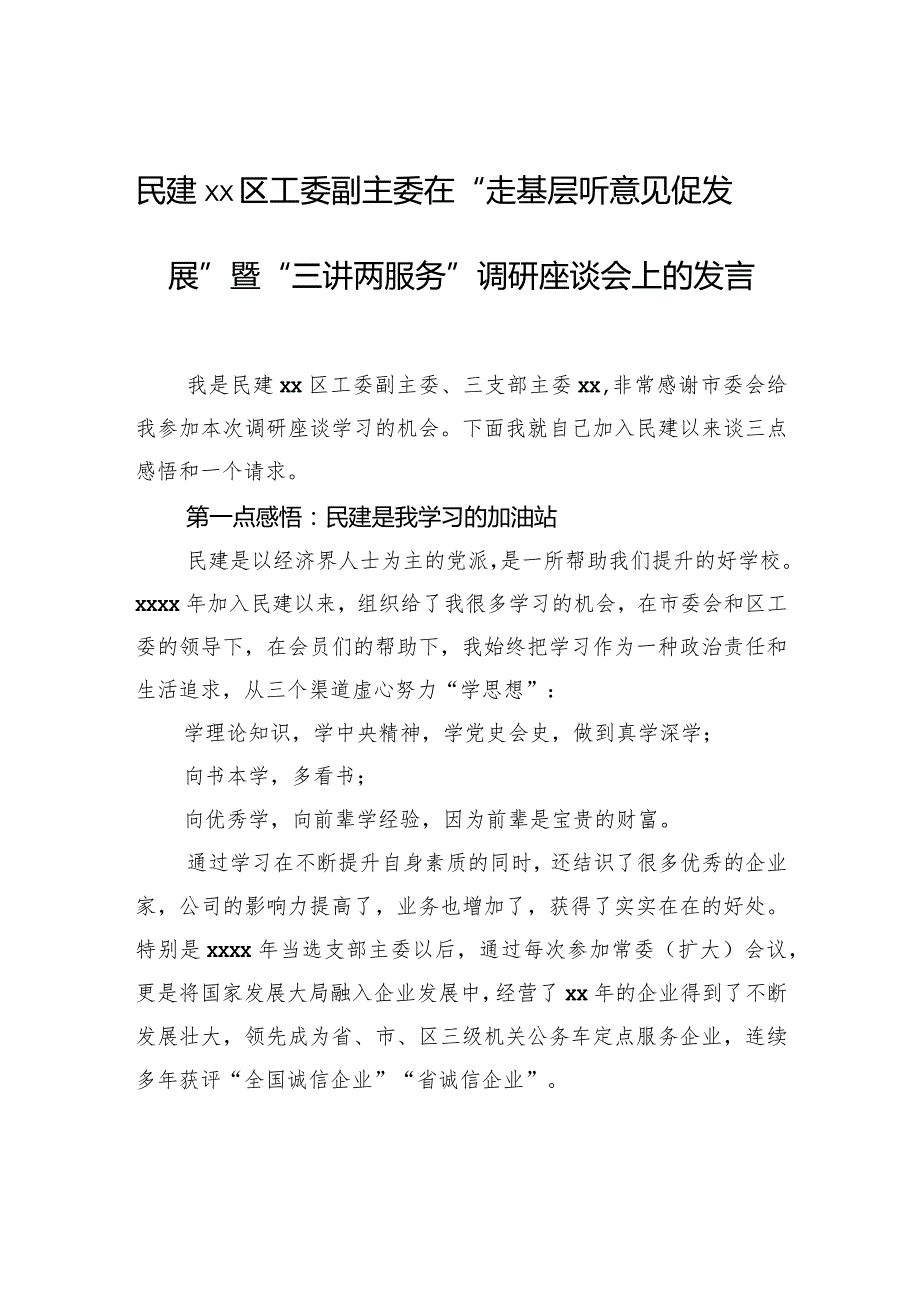 民建xx区工委副主委在“走基层听意见促发展”暨“三讲两服务”调研座谈会上的发言

我是民建xx区工委副主委、三支部主委xx,非常感谢市委会给我参加本次调研座谈学习的机会。下面我就自己加入民建以来谈三点感悟和一个请求。

第一点感悟：民建是我学习的加油站

民建是以经济界人士为主的党派,是一所帮助我们提升的好学校。xxxx年加入民建以来，组织给了我很多学习的机会，在市委会和区工委的领导下，在会员们的帮助下，我始终把学习作为一种政治责任和生活追求，从三个渠道虚心努力“学思想”：

学理论知识，学中央精神，学党史会史，做到真学深学；

向书本学，多看书；

向优秀学，向前辈学经验，因为前辈是宝贵的财富。

通过学习在不断提升自身素质的同时，还结识了很多优秀的企业家，公司的影响力提高了，业务也增加了，获得了实实在在的好处。特别是xxxx年当选支部主委以后，通过每次参加常委（扩大）会议，更是将国家发展大局融入企业发展中,经营了xx年的企业得到了不断发展壮大，领先成为省、市、区三级机关公务车定点服务企业，连续多年获评“全国诚信企业”“省诚信企业”。